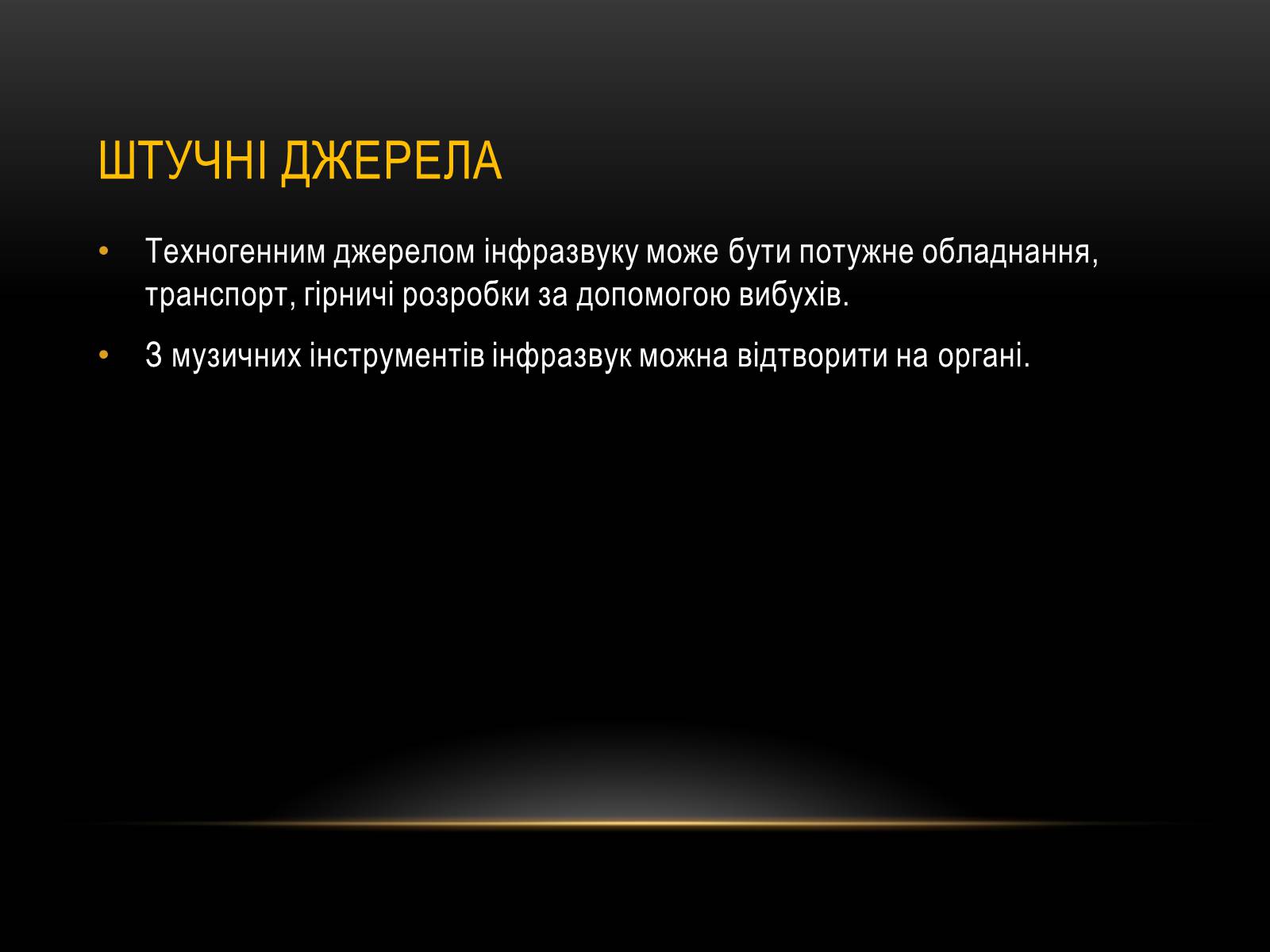 ШТУЧНІ ДЖЕРЕЛА

• Техногенним джерелом інфразвуку може бути потужне обладнання, транспорт, гірничі розробки за допомогою вибухів.

• З музичних інструментів інфразвук можна відтворити на органі.